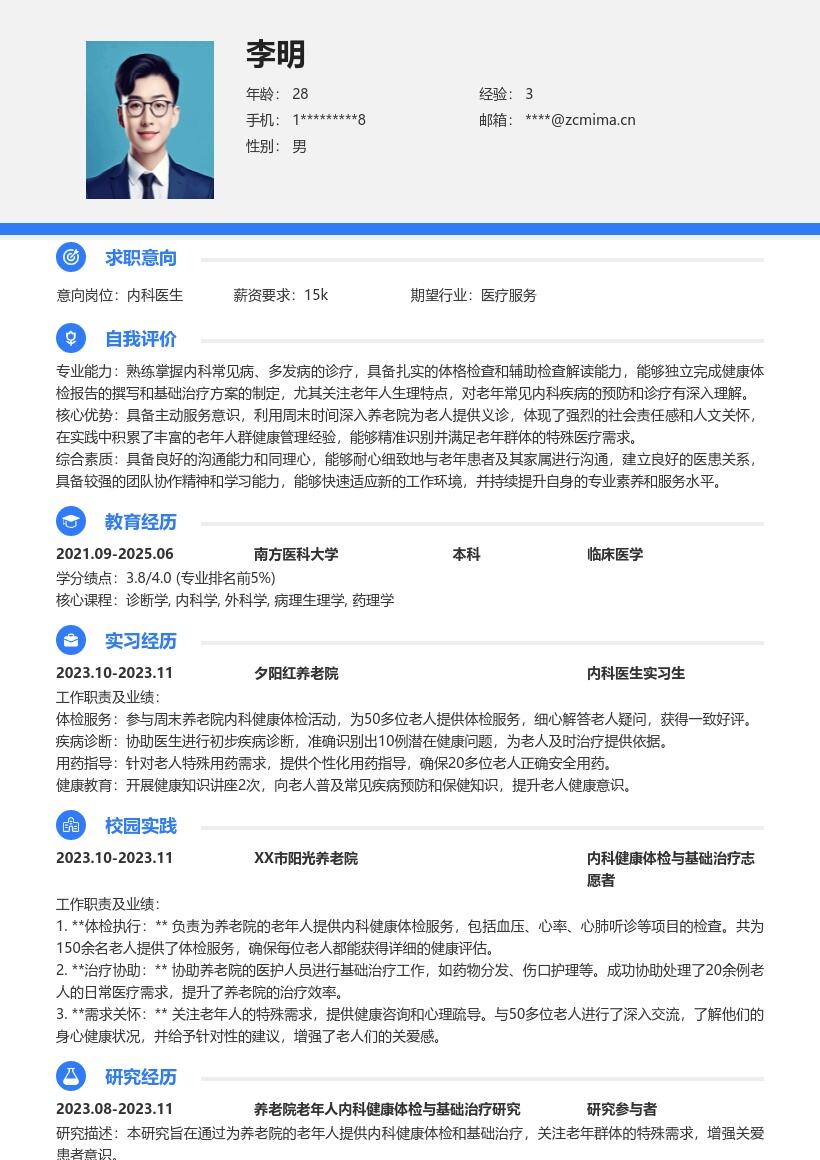 李明

年龄： 28
经验： 3
手机： 1*********8
邮箱： ****@zcmima.cn
性别： 男

求职意向

意向岗位：内科医生　　薪资要求：15k　　期望行业：医疗服务

自我评价

专业能力：熟练掌握内科常见病、多发病的诊疗，具备扎实的体格检查和辅助检查解读能力，能够独立完成健康体检报告的撰写和基础治疗方案的制定，尤其关注老年人生理特点，对老年常见内科疾病的预防和诊疗有深入理解。
核心优势：具备主动服务意识，利用周末时间深入养老院为老人提供义诊，体现了强烈的社会责任感和人文关怀，在实践中积累了丰富的老年人群健康管理经验，能够精准识别并满足老年群体的特殊医疗需求。
综合素质：具备良好的沟通能力和同理心，能够耐心细致地与老年患者及其家属进行沟通，建立良好的医患关系，具备较强的团队协作精神和学习能力，能够快速适应新的工作环境，并持续提升自身的专业素养和服务水平。

教育经历

2021.09-2025.06　南方医科大学　本科　临床医学
学分绩点：3.8/4.0 (专业排名前5%)
核心课程：诊断学, 内科学, 外科学, 病理生理学, 药理学

实习经历

2023.10-2023.11　夕阳红养老院　内科医生实习生
工作职责及业绩：
体检服务：参与周末养老院内科健康体检活动，为50多位老人提供体检服务，细心解答老人疑问，获得一致好评。
疾病诊断：协助医生进行初步疾病诊断，准确识别出10例潜在健康问题，为老人及时治疗提供依据。
用药指导：针对老人特殊用药需求，提供个性化用药指导，确保20多位老人正确安全用药。
健康教育：开展健康知识讲座2次，向老人普及常见疾病预防和保健知识，提升老人健康意识。

校园实践

2023.10-2023.11　XX市阳光养老院　内科健康体检与基础治疗志愿者
工作职责及业绩：
1. **体检执行：** 负责为养老院的老年人提供内科健康体检服务，包括血压、心率、心肺听诊等项目的检查。共为150余名老人提供了体检服务，确保每位老人都能获得详细的健康评估。
2. **治疗协助：** 协助养老院的医护人员进行基础治疗工作，如药物分发、伤口护理等。成功协助处理了20余例老人的日常医疗需求，提升了养老院的治疗效率。
3. **需求关怀：** 关注老年人的特殊需求，提供健康咨询和心理疏导。与50多位老人进行了深入交流，了解他们的身心健康状况，并给予针对性的建议，增强了老人们的关爱感。

研究经历

2023.08-2023.11　养老院老年人内科健康体检与基础治疗研究　研究参与者
研究描述：本研究旨在通过为养老院的老年人提供内科健康体检和基础治疗，关注老年群体的特殊需求，增强关爱患者意识。